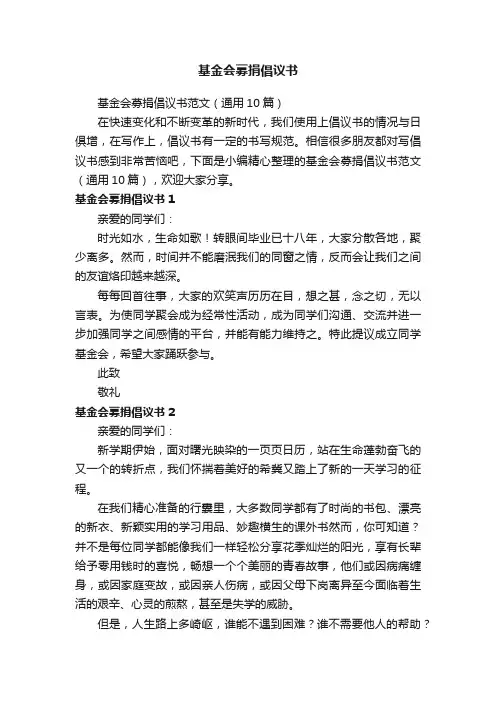 基金会募捐倡议书

基金会募捐倡议书范文（通用10篇）

在快速变化和不断变革的新时代，我们使用上倡议书的情况与日俱增，在写作上，倡议书有一定的书写规范。相信很多朋友都对写倡议书感到非常苦恼吧，下面是小编精心整理的基金会募捐倡议书范文（通用10篇），欢迎大家分享。

基金会募捐倡议书1

亲爱的同学们：

时光如水，生命如歌！转眼间毕业已十八年，大家分散各地，聚少离多。然而，时间并不能磨泯我们的同窗之情，反而会让我们之间的友谊烙印越来越深。

每每回首往事，大家的欢笑声历历在目，想之甚，念之切，无以言表。为使同学聚会成为经常性活动，成为同学们沟通、交流并进一步加强同学之间感情的平台，并能有能力维持之。特此提议成立同学基金会，希望大家踊跃参与。

此致

敬礼

基金会募捐倡议书2

亲爱的同学们：

新学期伊始，面对曙光映染的一页页日历，站在生命蓬勃奋飞的又一个的转折点，我们怀揣着美好的希冀又踏上了新的一天学习的征程。

在我们精心准备的行囊里，大多数同学都有了时尚的书包、漂亮的新衣、新颖实用的学习用品、妙趣横生的课外书然而，你可知道？并不是每位同学都能像我们一样轻松分享花季灿烂的阳光，享有长辈给予零用钱时的喜悦，畅想一个个美丽的青春故事，他们或因病痛缠身，或因家庭变故，或因亲人伤病，或因父母下岗离异至今面临着生活的艰辛、心灵的煎熬，甚至是失学的威胁。

但是，人生路上多崎岖，谁能不遇到困难？谁不需要他人的帮助？